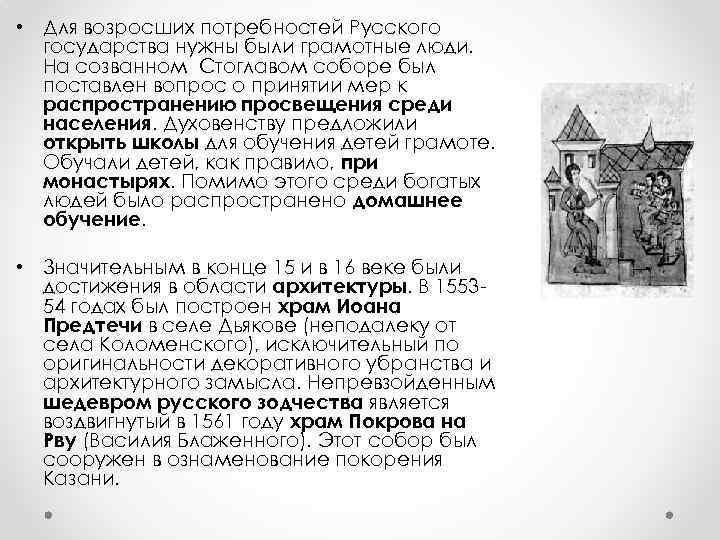 • Для возросших потребностей Русского государства нужны были грамотные люди. На созванном Стоглавом соборе был поставлен вопрос о принятии мер к распространению просвещения среди населения. Духовенству предложили открыть школы для обучения детей грамоте. Обучали детей, как правило, при монастырях. Помимо этого среди богатых людей было распространено домашнее обучение.

• Значительным в конце 15 и в 16 веке были достижения в области архитектуры. В 1553-54 годах был построен храм Иоана Предтечи в селе Дьякове (неподалеку от села Коломенского), исключительный по оригинальности декоративного убранства и архитектурного замысла. Непревзойденным шедевром русского зодчества является воздвигнутый в 1561 году храм Покрова на Рву (Василия Блаженного). Этот собор был сооружен в ознаменование покорения Казани.